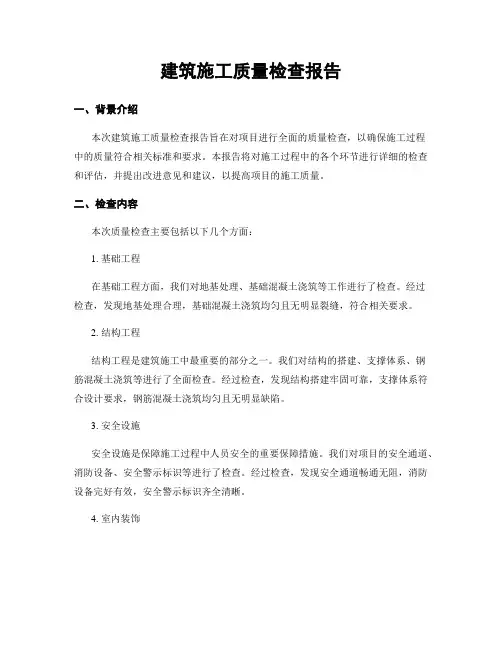 建筑施工质量检查报告

一、背景介绍

本次建筑施工质量检查报告旨在对项目进行全面的质量检查，以确保施工过程中的质量符合相关标准和要求。本报告将对施工过程中的各个环节进行详细的检查和评估，并提出改进意见和建议，以提高项目的施工质量。

二、检查内容

本次质量检查主要包括以下几个方面：

1. 基础工程

在基础工程方面，我们对地基处理、基础混凝土浇筑等工作进行了检查。经过检查，发现地基处理合理，基础混凝土浇筑均匀且无明显裂缝，符合相关要求。

2. 结构工程

结构工程是建筑施工中最重要的部分之一。我们对结构的搭建、支撑体系、钢筋混凝土浇筑等进行了全面检查。经过检查，发现结构搭建牢固可靠，支撑体系符合设计要求，钢筋混凝土浇筑均匀且无明显缺陷。

3. 安全设施

安全设施是保障施工过程中人员安全的重要保障措施。我们对项目的安全通道、消防设备、安全警示标识等进行了检查。经过检查，发现安全通道畅通无阻，消防设备完好有效，安全警示标识齐全清晰。

4. 室内装饰